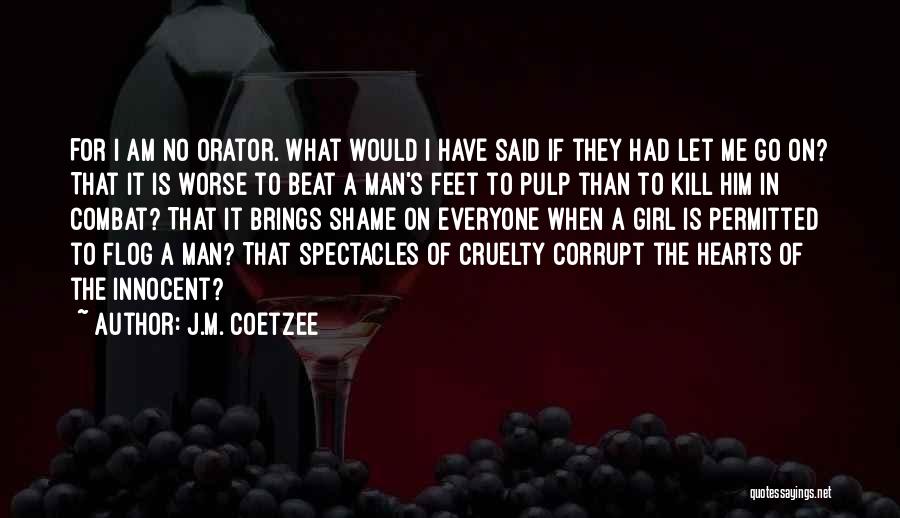 FOR I AM NO ORATOR. WHAT WOULD I HAVE SAID IF THEY HAD LET ME GO ON? THAT IT IS WORSE TO BEAT A MAN'S FEET TO PULP THAN TO KILL HIM IN COMBAT? THAT IT BRINGS SHAME ON EVERYONE WHEN A GIRL IS PERMITTED TO FLOG A MAN? THAT SPECTACLES OF CRUELTY CORRUPT THE HEARTS OF THE INNOCENT?

~ AUTHOR: J.M. COETZEE

quotessayings.net